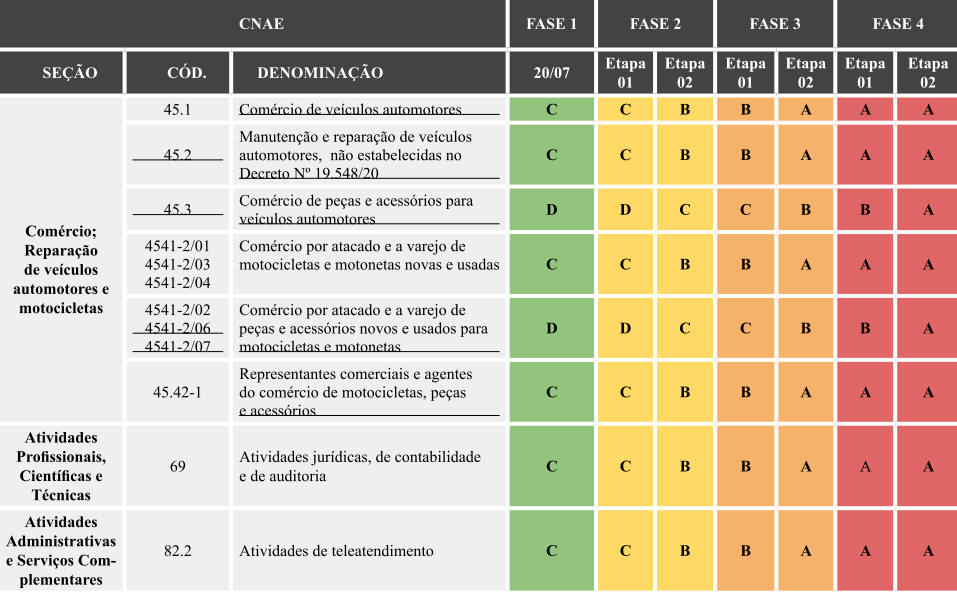 | CNAE | | | FASE 1 | FASE 2 | | FASE 3 | | FASE 4 | |
|---|---|---|---|---|---|---|---|---|---|
| SEÇÃO | CÓD. | DENOMINAÇÃO | 20/07 | Etapa 01 | Etapa 02 | Etapa 01 | Etapa 02 | Etapa 01 | Etapa 02 |
| Comércio; Reparação de veículos automotores e motocicletas | 45.1 | Comércio de veículos automotores | C | C | B | B | A | A | A |
| | 45.2 | Manutenção e reparação de veículos automotores, não estabelecidas no Decreto Nº 19.548/20 | C | C | B | B | A | A | A |
| | 45.3 | Comércio de peças e acessórios para veículos automotores | D | D | C | C | B | B | A |
| | 4541-2/01 4541-2/03 4541-2/04 | Comércio por atacado e a varejo de motocicletas e motonetas novas e usadas | C | C | B | B | A | A | A |
| | 4541-2/02 4541-2/06 4541-2/07 | Comércio por atacado e a varejo de peças e acessórios novos e usados para motocicletas e motonetas | D | D | C | C | B | B | A |
| | 45.42-1 | Representantes comerciais e agentes do comércio de motocicletas, peças e acessórios | C | C | B | B | A | A | A |
| Atividades Profissionais, Científicas e Técnicas | 69 | Atividades jurídicas, de contabilidade e de auditoria | C | C | B | B | A | A | A |
| Atividades Administrativas e Serviços Complementares | 82.2 | Atividades de teleatendimento | C | C | B | B | A | A | A |